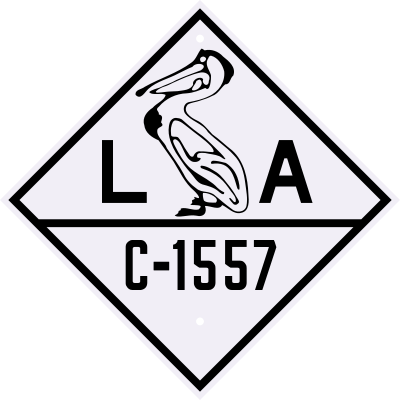 L A

C-1557